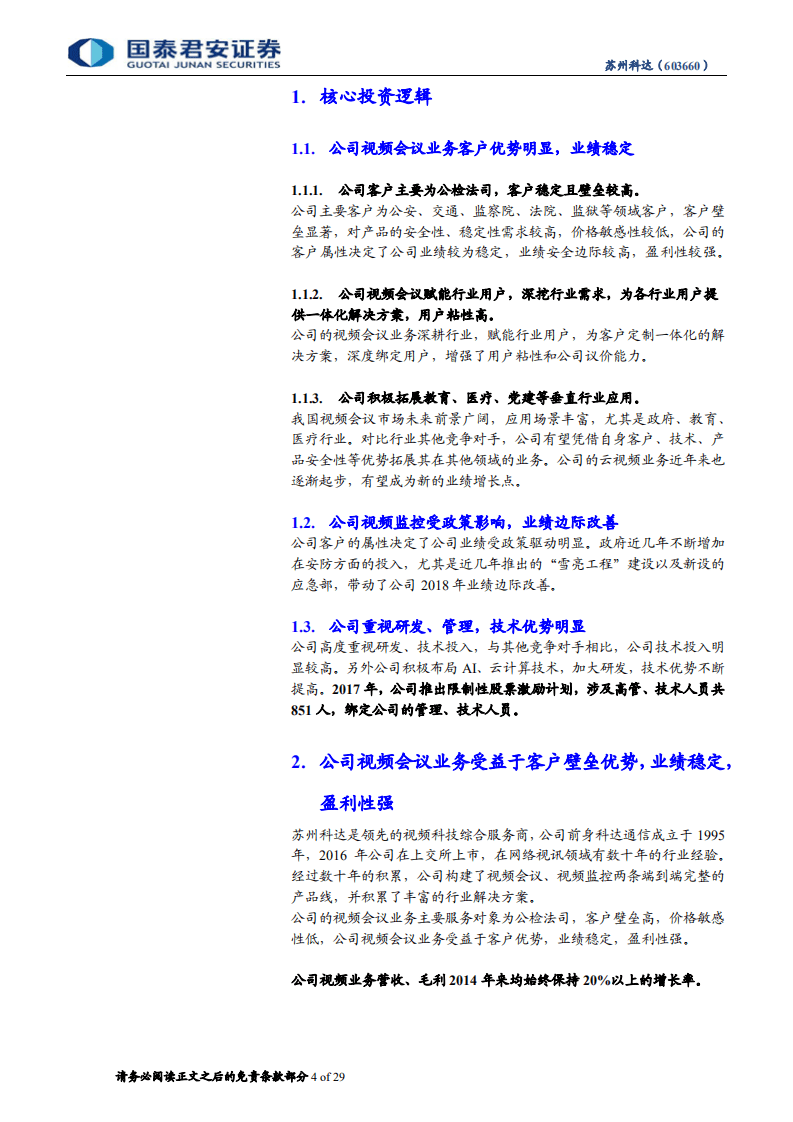 国泰君安证券
GUOTAI JUNAN SECURITIES

苏州科达（603660）

1. 核心投资逻辑

1.1. 公司视频会议业务客户优势明显，业绩稳定

1.1.1. 公司客户主要为公检法司，客户稳定且壁垒较高。
公司主要客户为公安、交通、监察院、法院、监狱等领域客户，客户壁垒显著，对产品的安全性、稳定性需求较高，价格敏感性较低，公司的客户属性决定了公司业绩较为稳定，业绩安全边际较高，盈利性较强。

1.1.2. 公司视频会议赋能行业用户，深挖行业需求，为各行业用户提供一体化解决方案，用户粘性高。
公司的视频会议业务深耕行业，赋能行业用户，为客户定制一体化的解决方案，深度绑定用户，增强了用户粘性和公司议价能力。

1.1.3. 公司积极拓展教育、医疗、党建等垂直行业应用。
我国视频会议市场未来前景广阔，应用场景丰富，尤其是政府、教育、医疗行业。对比行业其他竞争对手，公司有望凭借自身客户、技术、产品安全性等优势拓展其在其他领域的业务。公司的云视频业务近年来也逐渐起步，有望成为新的业绩增长点。

1.2. 公司视频监控受政策影响，业绩边际改善
公司客户的属性决定了公司业绩受政策驱动明显。政府近几年不断增加在安防方面的投入，尤其是近几年推出的“雪亮工程”建设以及新设的应急部，带动了公司 2018 年业绩边际改善。

1.3. 公司重视研发、管理，技术优势明显
公司高度重视研发、技术投入，与其他竞争对手相比，公司技术投入明显较高。另外公司积极布局 AI、云计算技术，加大研发，技术优势不断提高。2017 年，公司推出限制性股票激励计划，涉及高管、技术人员共 851 人，绑定公司的管理、技术人员。

2. 公司视频会议业务受益于客户壁垒优势，业绩稳定，盈利性强

苏州科达是领先的视频科技综合服务商，公司前身科达通信成立于 1995 年，2016 年公司在上交所上市，在网络视讯领域有数十年的行业经验。经过数十年的积累，公司构建了视频会议、视频监控两条端到端完整的产品线，并积累了丰富的行业解决方案。
公司的视频会议业务主要服务对象为公检法司，客户壁垒高，价格敏感性低，公司视频会议业务受益于客户优势，业绩稳定，盈利性强。

公司视频业务营收、毛利 2014 年来均始终保持 20%以上的增长率。

请务必阅读正文之后的免责条款部分 4 of 29